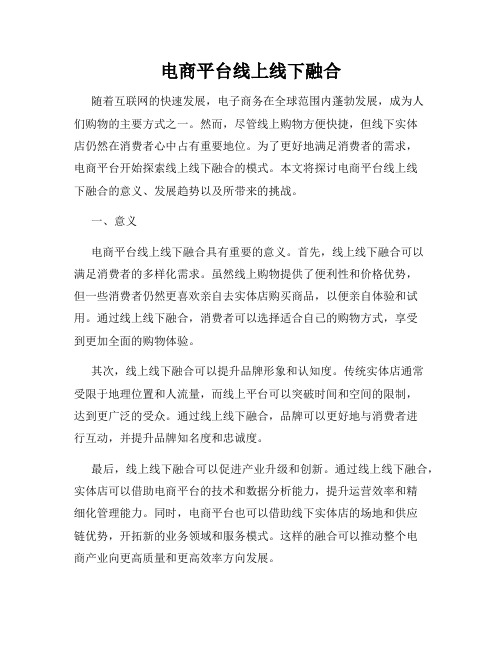 电商平台线上线下融合

随着互联网的快速发展，电子商务在全球范围内蓬勃发展，成为人们购物的主要方式之一。然而，尽管线上购物方便快捷，但线下实体店仍然在消费者心中占有重要地位。为了更好地满足消费者的需求，电商平台开始探索线上线下融合的模式。本文将探讨电商平台线上线下融合的意义、发展趋势以及所带来的挑战。

一、意义

电商平台线上线下融合具有重要的意义。首先，线上线下融合可以满足消费者的多样化需求。虽然线上购物提供了便利性和价格优势，但一些消费者仍然更喜欢亲自去实体店购买商品，以便亲自体验和试用。通过线上线下融合，消费者可以选择适合自己的购物方式，享受到更加全面的购物体验。

其次，线上线下融合可以提升品牌形象和认知度。传统实体店通常受限于地理位置和人流量，而线上平台可以突破时间和空间的限制，达到更广泛的受众。通过线上线下融合，品牌可以更好地与消费者进行互动，并提升品牌知名度和忠诚度。

最后，线上线下融合可以促进产业升级和创新。通过线上线下融合，实体店可以借助电商平台的技术和数据分析能力，提升运营效率和精细化管理能力。同时，电商平台也可以借助线下实体店的场地和供应链优势，开拓新的业务领域和服务模式。这样的融合可以推动整个电商产业向更高质量和更高效率方向发展。